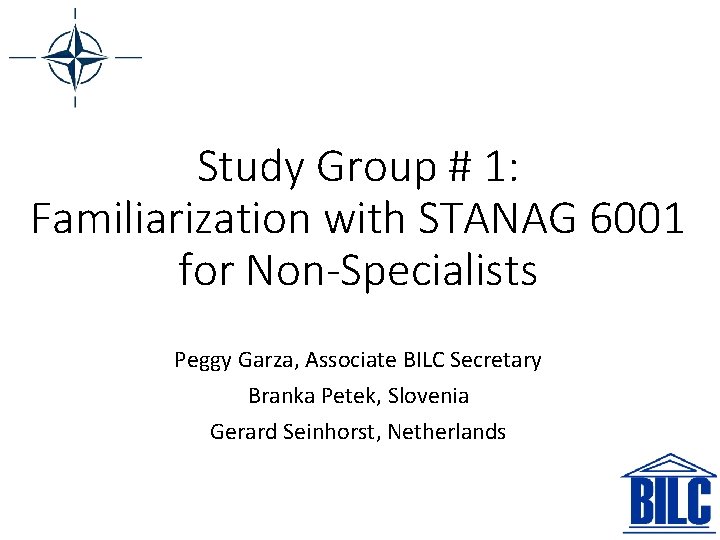 Study Group # 1:
Familiarization with STANAG 6001 for Non-Specialists

Peggy Garza, Associate BILC Secretary
Branka Petek, Slovenia
Gerard Seinhorst, Netherlands

BILC